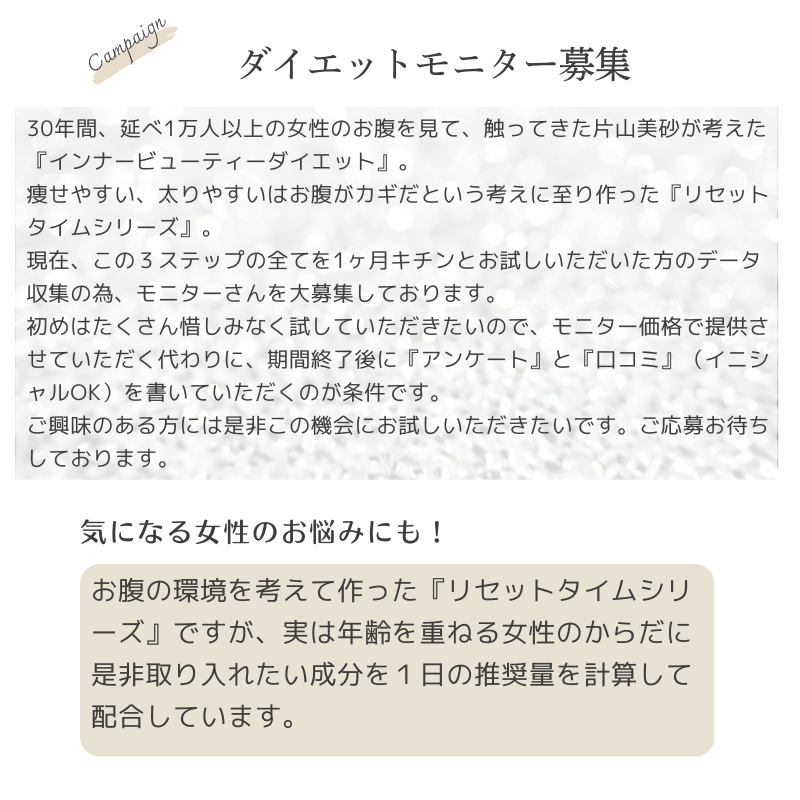 Campaign

ダイエットモニター募集

30年間、延べ1万人以上の女性のお腹を見て、触ってきた片山美砂が考えた『インナービューティーダイエット』。

痩せやすい、太りやすいはお腹がカギだという考えに至り作った『リセットタイムシリーズ』。

現在、この３ステップの全てを1ヶ月キチンとお試しいただいた方のデータ収集の為、モニターさんを大募集しております。

初めはたくさん惜しみなく試していただきたいので、モニター価格で提供させていただく代わりに、期間終了後に『アンケート』と『口コミ』（イニシャルOK）を書いていただくのが条件です。

ご興味のある方には是非この機会にお試しいただきたいです。ご応募お待ちしております。

気になる女性のお悩みにも！

お腹の環境を考えて作った『リセットタイムシリーズ』ですが、実は年齢を重ねる女性のからだに是非取り入れたい成分を１日の推奨量を計算して配合しています。